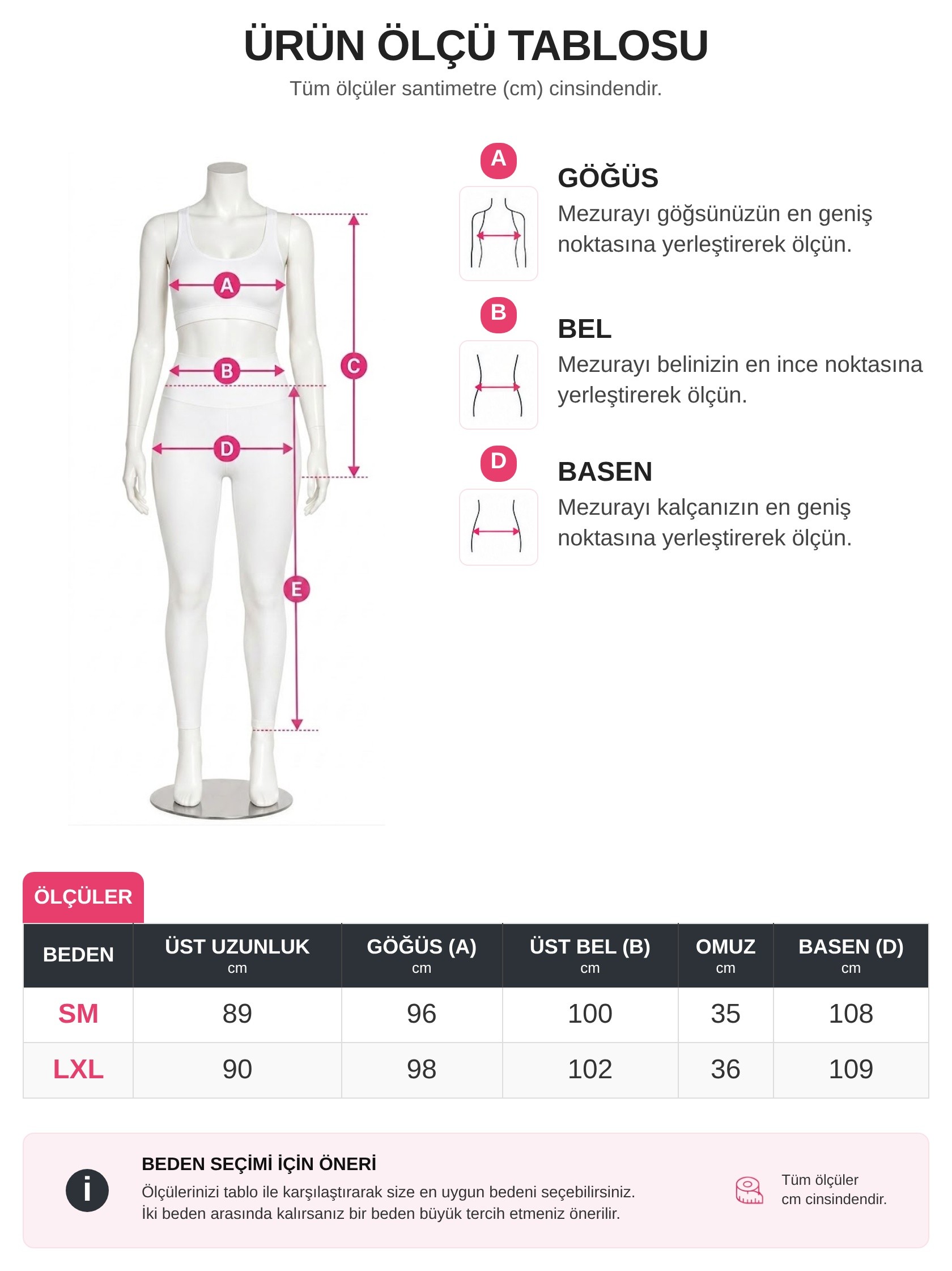 ÜRÜN ÖLÇÜ TABLOSU
Tüm ölçüler santimetre (cm) cinsindendir.

A
B
C
D
E

A
GÖĞÜS
Mezurayı göğsünüzün en geniş noktasına yerleştirerek ölçün.

B
BEL
Mezurayı belinizin en ince noktasına yerleştirerek ölçün.

D
BASEN
Mezurayı kalçanızın en geniş noktasına yerleştirerek ölçün.

ÖLÇÜLER

| BEDEN | ÜST UZUNLUK cm | GÖĞÜS (A) cm | ÜST BEL (B) cm | OMUZ cm | BASEN (D) cm |
|---|---|---|---|---|---|
| SM | 89 | 96 | 100 | 35 | 108 |
| LXL | 90 | 98 | 102 | 36 | 109 |

i
BEDEN SEÇİMİ İÇİN ÖNERİ
Ölçülerinizi tablo ile karşılaştırarak size en uygun bedeni seçebilirsiniz.
İki beden arasında kalırsanız bir beden büyük tercih etmeniz önerilir.

Tüm ölçüler
cm cinsindendir.